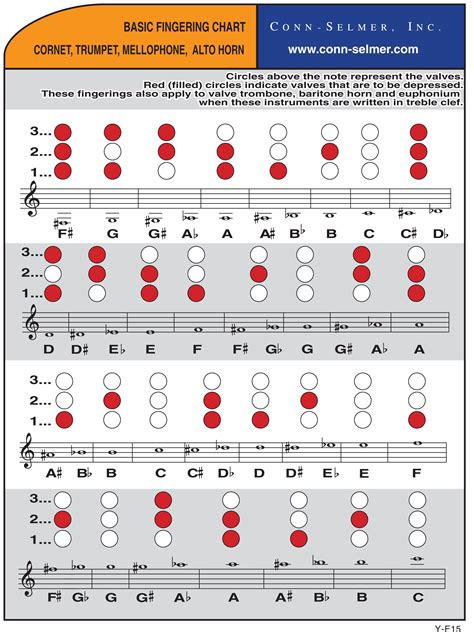 BASIC FINGERING CHART
CORNET, TRUMPET, MELLOPHONE, ALTO HORN

CONN-SELMER, INC.
www.conn-selmer.com

Circles above the note represent the valves.
Red (filled) circles indicate valves that are to be depressed.
These fingerings also apply to valve trombone, baritone horn and euphonium when these instruments are written in treble clef.

3...
2...
1...
F♯ G G♯ A♭ A A♯ B♭ B C C♯ D♭

3...
2...
1...
D D♯ E♭ E F F♯ G♭ G G♯ A♭ A

3...
2...
1...
A♯ B♭ B C C♯ D♭ D D♯ E♭ E F

3...
2...
1...
F♯ G♭ G G♯ A♭ A A♯ B♭ B C

Y-F15